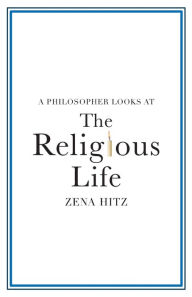 A PHILOSOPHER LOOKS AT

The Religious Life

ZENA HITZ